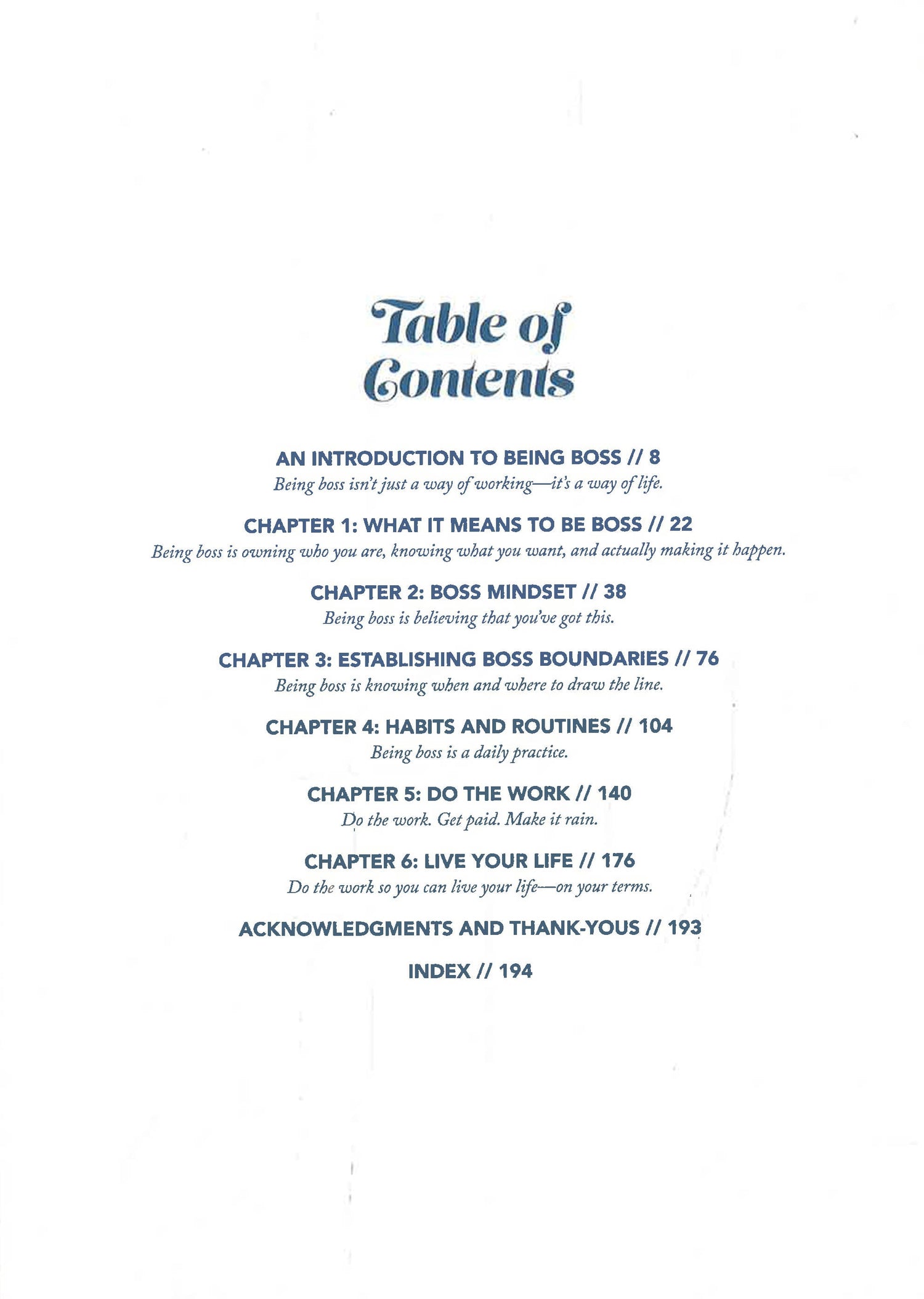 Table of Contents

AN INTRODUCTION TO BEING BOSS // 8
Being boss isn't just a way of working—it's a way of life.

CHAPTER 1: WHAT IT MEANS TO BE BOSS // 22
Being boss is owning who you are, knowing what you want, and actually making it happen.

CHAPTER 2: BOSS MINDSET // 38
Being boss is believing that you've got this.

CHAPTER 3: ESTABLISHING BOSS BOUNDARIES // 76
Being boss is knowing when and where to draw the line.

CHAPTER 4: HABITS AND ROUTINES // 104
Being boss is a daily practice.

CHAPTER 5: DO THE WORK // 140
Do the work. Get paid. Make it rain.

CHAPTER 6: LIVE YOUR LIFE // 176
Do the work so you can live your life—on your terms.

ACKNOWLEDGMENTS AND THANK-YOUS // 193

INDEX // 194